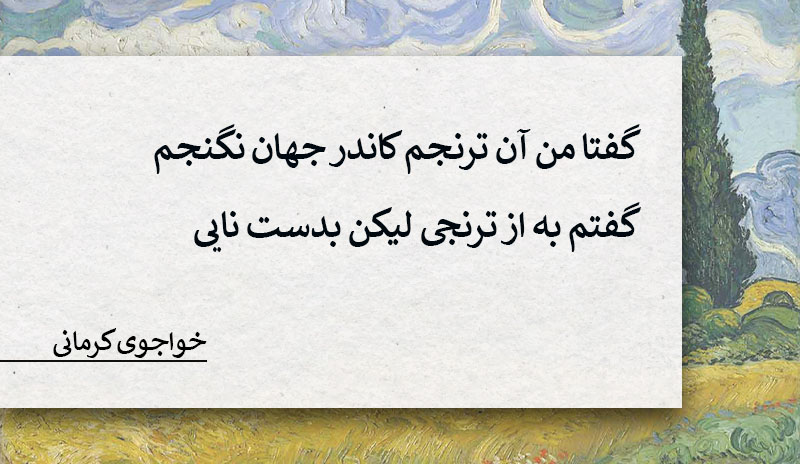 گفتا من آن ترنجم کاندر جهان نگنجم

گفتم به از ترنجی لیکن بدست نایی

خواجوی کرمانی